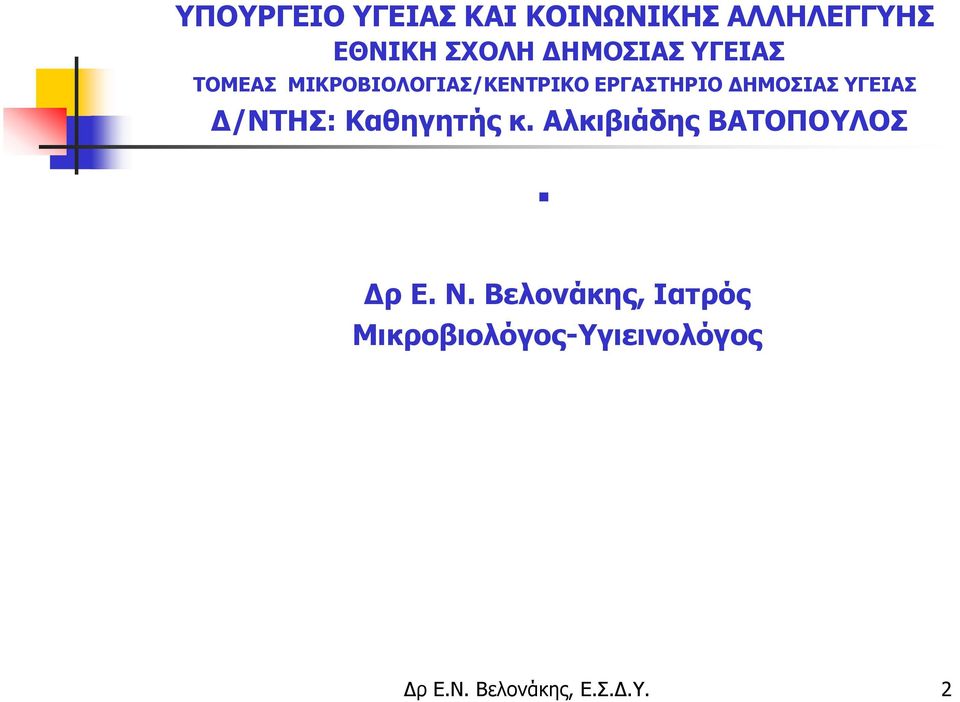 ΥΠΟΥΡΓΕΙΟ ΥΓΕΙΑΣ ΚΑΙ ΚΟΙΝΩΝΙΚΗΣ ΑΛΛΗΛΕΓΓΥΗΣ
ΕΘΝΙΚΗ ΣΧΟΛΗ ΔΗΜΟΣΙΑΣ ΥΓΕΙΑΣ
ΤΟΜΕΑΣ ΜΙΚΡΟΒΙΟΛΟΓΙΑΣ/ΚΕΝΤΡΙΚΟ ΕΡΓΑΣΤΗΡΙΟ ΔΗΜΟΣΙΑΣ ΥΓΕΙΑΣ
Δ/ΝΤΗΣ: Καθηγητής κ. Αλκιβιάδης ΒΑΤΟΠΟΥΛΟΣ

Δρ Ε. Ν. Βελονάκης, Ιατρός Μικροβιολόγος-Υγιεινολόγος

Δρ Ε.Ν. Βελονάκης, Ε.Σ.Δ.Υ. 2